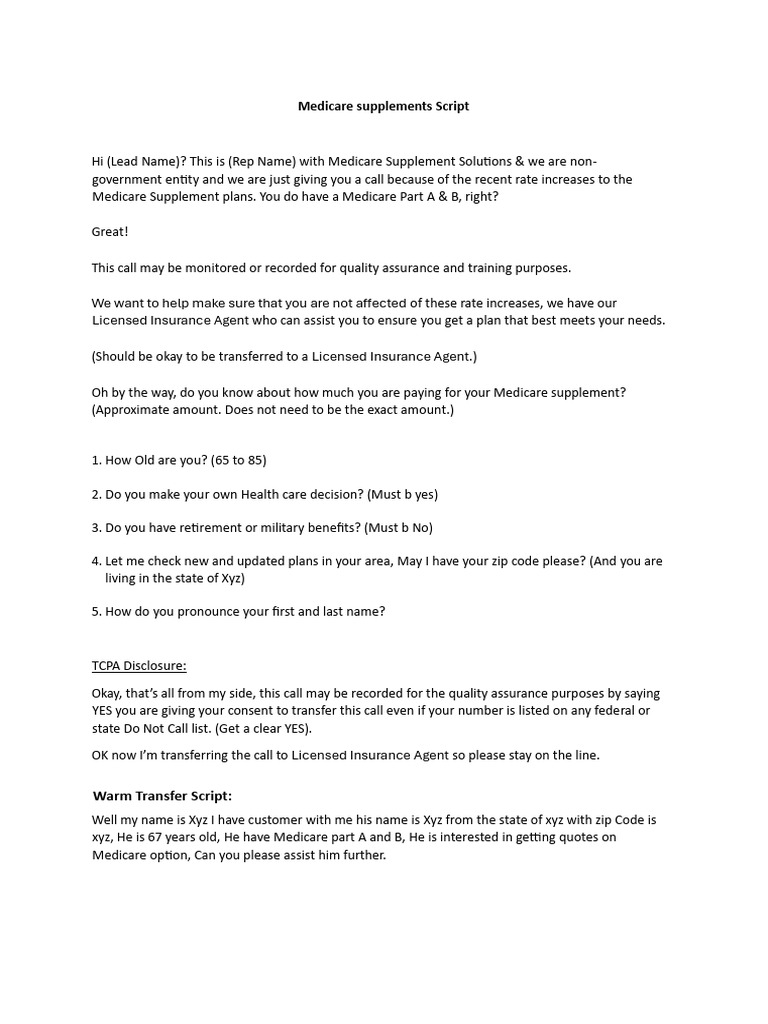 Medicare supplements Script

Hi (Lead Name)? This is (Rep Name) with Medicare Supplement Solutions & we are non-government entity and we are just giving you a call because of the recent rate increases to the Medicare Supplement plans. You do have a Medicare Part A & B, right?

Great!

This call may be monitored or recorded for quality assurance and training purposes.

We want to help make sure that you are not affected of these rate increases, we have our Licensed Insurance Agent who can assist you to ensure you get a plan that best meets your needs.

(Should be okay to be transferred to a Licensed Insurance Agent.)

Oh by the way, do you know about how much you are paying for your Medicare supplement? (Approximate amount. Does not need to be the exact amount.)

1. How Old are you? (65 to 85)

2. Do you make your own Health care decision? (Must b yes)

3. Do you have retirement or military benefits? (Must b No)

4. Let me check new and updated plans in your area, May I have your zip code please? (And you are living in the state of Xyz)

5. How do you pronounce your first and last name?

TCPA Disclosure:

Okay, that's all from my side, this call may be recorded for the quality assurance purposes by saying YES you are giving your consent to transfer this call even if your number is listed on any federal or state Do Not Call list. (Get a clear YES).

OK now I'm transferring the call to Licensed Insurance Agent so please stay on the line.

Warm Transfer Script:

Well my name is Xyz I have customer with me his name is Xyz from the state of xyz with zip Code is xyz, He is 67 years old, He have Medicare part A and B, He is interested in getting quotes on Medicare option, Can you please assist him further.